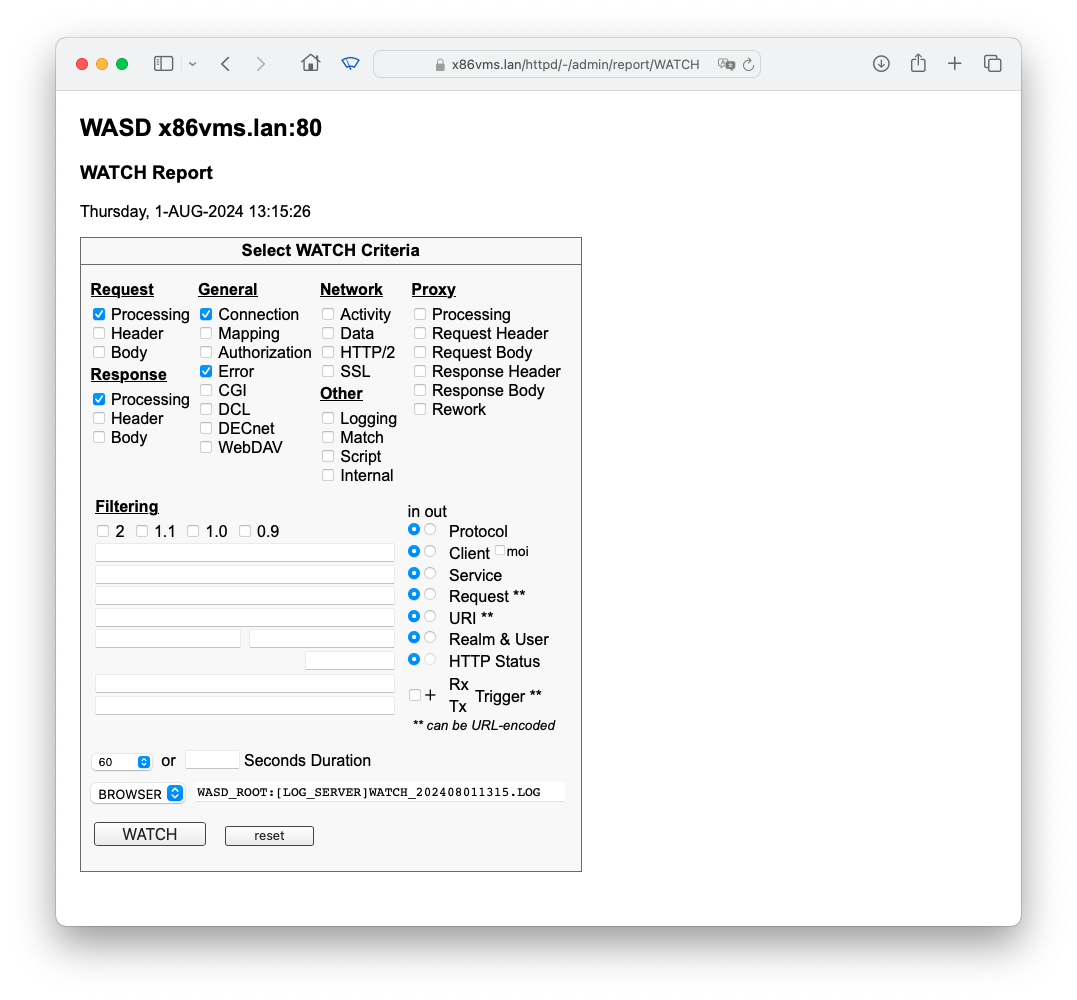 x86vms.lan/httpd/-/admin/report/WATCH

WASD x86vms.lan:80

WATCH Report

Thursday, 1-AUG-2024 13:15:26

Select WATCH Criteria

Request
Processing
Header
Body

Response
Processing
Header
Body

General
Connection
Mapping
Authorization
Error
CGI
DCL
DECnet
WebDAV

Network
Activity
Data
HTTP/2
SSL

Other
Logging
Match
Script
Internal

Proxy
Processing
Request Header
Request Body
Response Header
Response Body
Rework

Filtering
2 1.1 1.0 0.9

in out
Protocol
Client moi
Service
Request **
URI **
Realm & User
HTTP Status
+ Rx Tx Trigger **
** can be URL-encoded

60 or Seconds Duration

BROWSER WASD_ROOT:[LOG_SERVER]WATCH_202408011315.LOG

WATCH reset